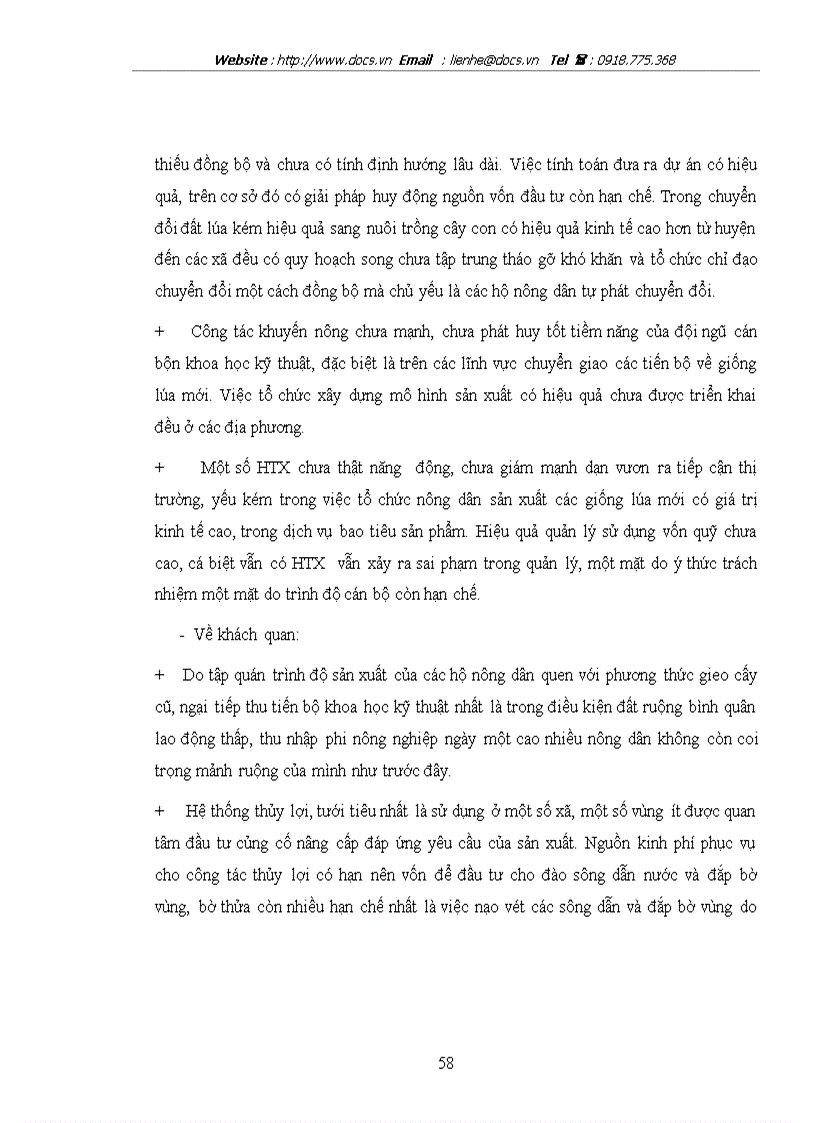 Website : http://www.docs.vn Email : lienhe@docs.vn Tel ☎ : 0918.775.368

thiếu đồng bộ và chưa có tính định hướng lâu dài. Việc tính toán đưa ra dự án có hiệu quả, trên cơ sở đó có giải pháp huy động nguồn vốn đầu tư còn hạn chế. Trong chuyển đổi đất lúa kém hiệu quả sang nuôi trồng cây con có hiệu quả kinh tế cao hơn từ huyện đến các xã đều có quy hoạch song chưa tập trung tháo gỡ khó khăn và tổ chức chỉ đạo chuyển đổi một cách đồng bộ mà chủ yếu là các hộ nông dân tự phát chuyển đổi.

+ Công tác khuyến nông chưa mạnh, chưa phát huy tốt tiềm năng của đội ngũ cán bộn khoa học kỹ thuật, đặc biệt là trên các lĩnh vực chuyển giao các tiến bộ về giống lúa mới. Việc tổ chức xây dựng mô hình sản xuất có hiệu quả chưa được triển khai đều ở các địa phương.

+ Một số HTX chưa thật năng động, chưa giám mạnh dạn vươn ra tiếp cận thị trường, yếu kém trong việc tổ chức nông dân sản xuất các giống lúa mới có giá trị kinh tế cao, trong dịch vụ bao tiêu sản phẩm. Hiệu quả quản lý sử dụng vốn quỹ chưa cao, cá biệt vẫn có HTX vẫn xảy ra sai phạm trong quản lý, một mặt do ý thức trách nhiệm một mặt do trình độ cán bộ còn hạn chế.

- Về khách quan:

+ Do tập quán trình độ sản xuất của các hộ nông dân quen với phương thức gieo cấy cũ, ngại tiếp thu tiến bộ khoa học kỹ thuật nhất là trong điều kiện đất ruộng bình quân lao động thấp, thu nhập phi nông nghiệp ngày một cao nhiều nông dân không còn coi trọng mảnh ruộng của mình như trước đây.

+ Hệ thống thủy lợi, tưới tiêu nhất là sử dụng ở một số xã, một số vùng ít được quan tâm đầu tư củng cố nâng cấp đáp ứng yêu cầu của sản xuất. Nguồn kinh phí phục vụ cho công tác thủy lợi có hạn nên vốn để đầu tư cho đào sông dẫn nước và đắp bờ vùng, bờ thửa còn nhiều hạn chế nhất là việc nạo vét các sông dẫn và đắp bờ vùng do

58